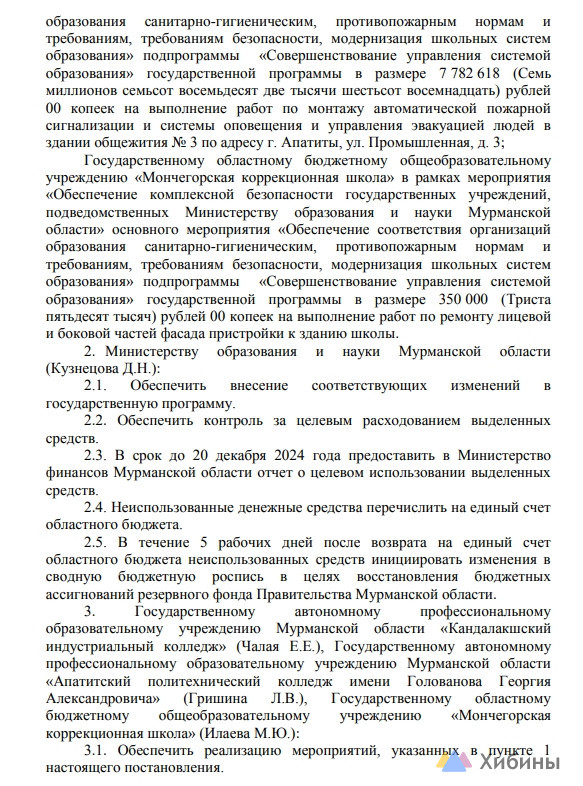 образования санитарно-гигиеническим, противопожарным нормам и требованиям, требованиям безопасности, модернизация школьных систем образования» подпрограммы «Совершенствование управления системой образования» государственной программы в размере 7 782 618 (Семь миллионов семьсот восемьдесят две тысячи шестьсот восемнадцать) рублей 00 копеек на выполнение работ по монтажу автоматической пожарной сигнализации и системы оповещения и управления эвакуацией людей в здании общежития № 3 по адресу г. Апатиты, ул. Промышленная, д. 3;

Государственному областному бюджетному общеобразовательному учреждению «Мончегорская коррекционная школа» в рамках мероприятия «Обеспечение комплексной безопасности государственных учреждений, подведомственных Министерству образования и науки Мурманской области» основного мероприятия «Обеспечение соответствия организаций образования санитарно-гигиеническим, противопожарным нормам и требованиям, требованиям безопасности, модернизация школьных систем образования» подпрограммы «Совершенствование управления системой образования» государственной программы в размере 350 000 (Триста пятьдесят тысяч) рублей 00 копеек на выполнение работ по ремонту лицевой и боковой частей фасада пристройки к зданию школы.

2. Министерству образования и науки Мурманской области (Кузнецова Д.Н.):

2.1. Обеспечить внесение соответствующих изменений в государственную программу.

2.2. Обеспечить контроль за целевым расходованием выделенных средств.

2.3. В срок до 20 декабря 2024 года предоставить в Министерство финансов Мурманской области отчет о целевом использовании выделенных средств.

2.4. Неиспользованные денежные средства перечислить на единый счет областного бюджета.

2.5. В течение 5 рабочих дней после возврата на единый счет областного бюджета неиспользованных средств инициировать изменения в сводную бюджетную роспись в целях восстановления бюджетных ассигнований резервного фонда Правительства Мурманской области.

3. Государственному автономному профессиональному образовательному учреждению Мурманской области «Кандалакшский индустриальный колледж» (Чалая Е.Е.), Государственному автономному профессиональному образовательному учреждению Мурманской области «Апатитский политехнический колледж имени Голованова Георгия Александровича» (Гришина Л.В.), Государственному областному бюджетному общеобразовательному учреждению «Мончегорская коррекционная школа» (Илаева М.Ю.):

3.1. Обеспечить реализацию мероприятий, указанных в пункте 1 настоящего постановления.

Хибины